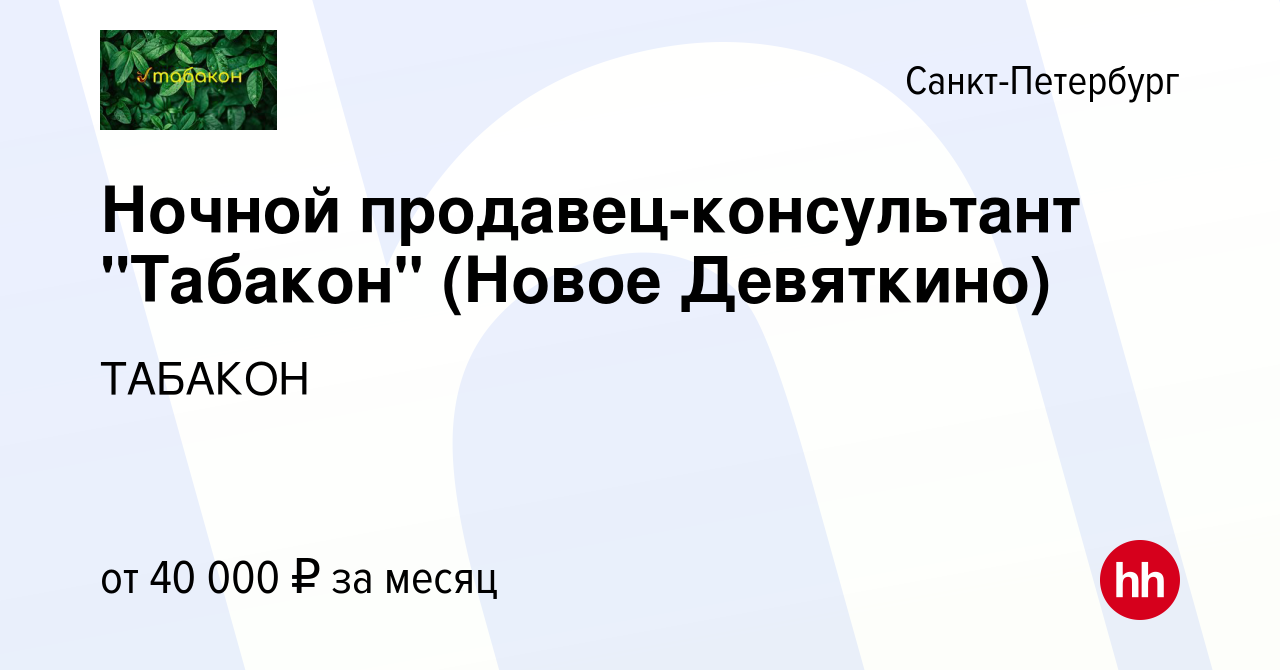 табакон

Санкт-Петербург

Ночной продавец-консультант "Табакон" (Новое Девяткино)

ТАБАКОН

от 40 000 ₽ за месяц

hh